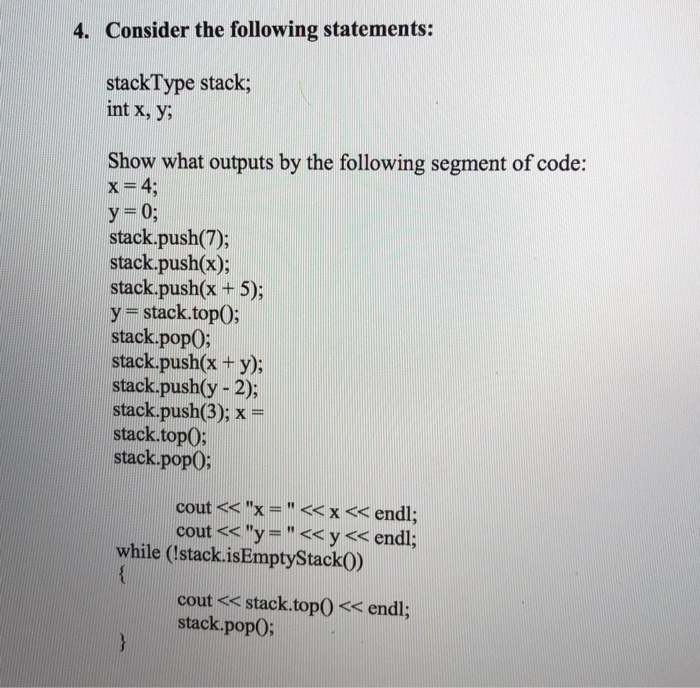 4. Consider the following statements:

stackType stack;
int x, y;

Show what outputs by the following segment of code:
x = 4;
y = 0;
stack.push(7);
stack.push(x);
stack.push(x + 5);
y = stack.top();
stack.pop();
stack.push(x + y);
stack.push(y - 2);
stack.push(3); x =
stack.top();
stack.pop();

cout << "x = " << x << endl;
cout << "y = " << y << endl;
while (!stack.isEmptyStack())
{
cout << stack.top() << endl;
stack.pop();
}